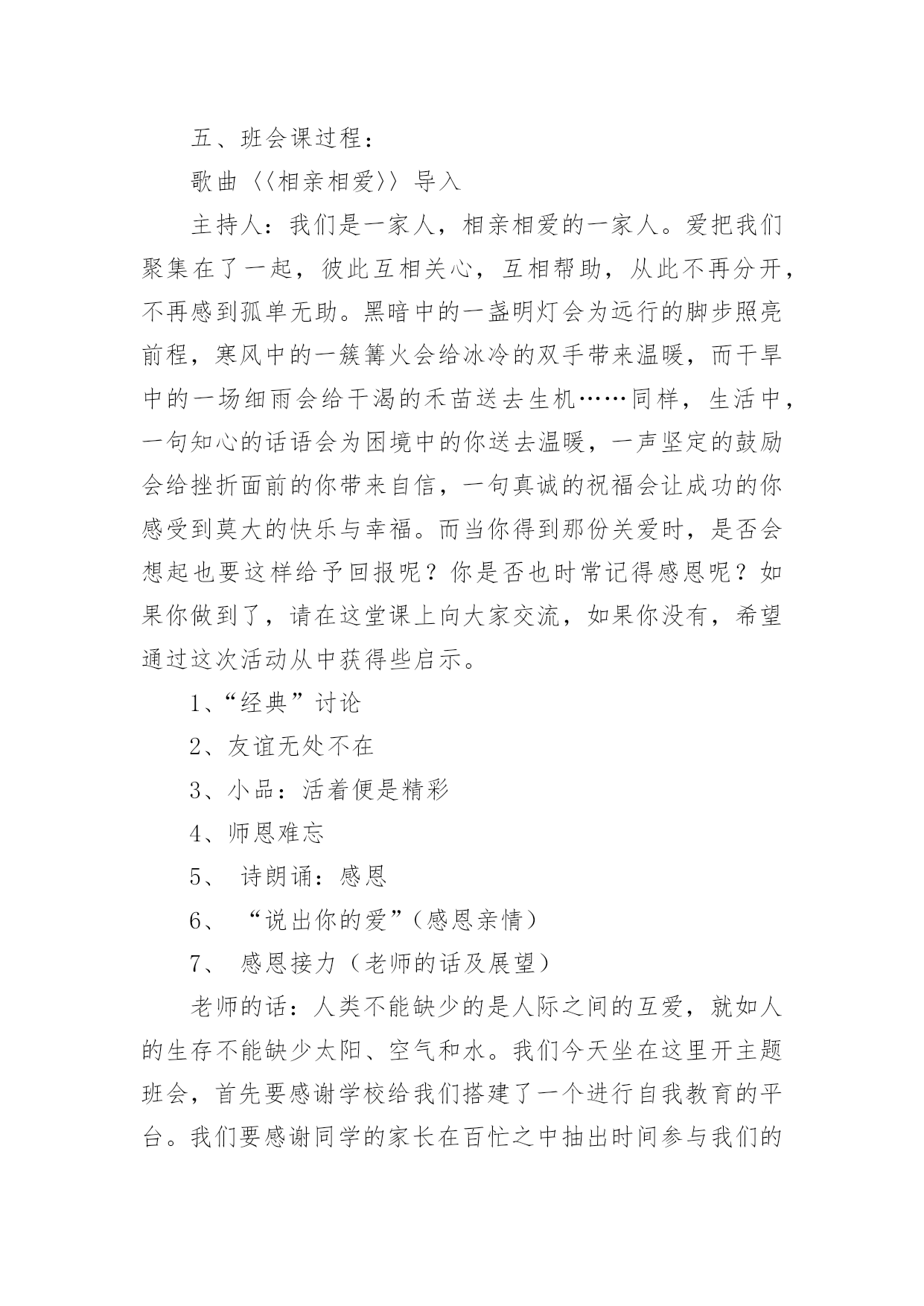 五、班会课过程：

歌曲〈〈相亲相爱〉〉导入

主持人：我们是一家人，相亲相爱的一家人。爱把我们聚集在了一起，彼此互相关心，互相帮助，从此不再分开，不再感到孤单无助。黑暗中的一盏明灯会为远行的脚步照亮前程，寒风中的一簇篝火会给冰冷的双手带来温暖，而干旱中的一场细雨会给干渴的禾苗送去生机……同样，生活中，一句知心的话语会为困境中的你送去温暖，一声坚定的鼓励会给挫折面前的你带来自信，一句真诚的祝福会让成功的你感受到莫大的快乐与幸福。而当你得到那份关爱时，是否会想起也要这样给予回报呢？你是否也时常记得感恩呢？如果你做到了，请在这堂课上向大家交流，如果你没有，希望通过这次活动从中获得些启示。

1、“经典”讨论

2、友谊无处不在

3、小品：活着便是精彩

4、师恩难忘

5、 诗朗诵：感恩

6、 “说出你的爱”（感恩亲情）

7、 感恩接力（老师的话及展望）

老师的话：人类不能缺少的是人际之间的互爱，就如人的生存不能缺少太阳、空气和水。我们今天坐在这里开主题班会，首先要感谢学校给我们搭建了一个进行自我教育的平台。我们要感谢同学的家长在百忙之中抽出时间参与我们的